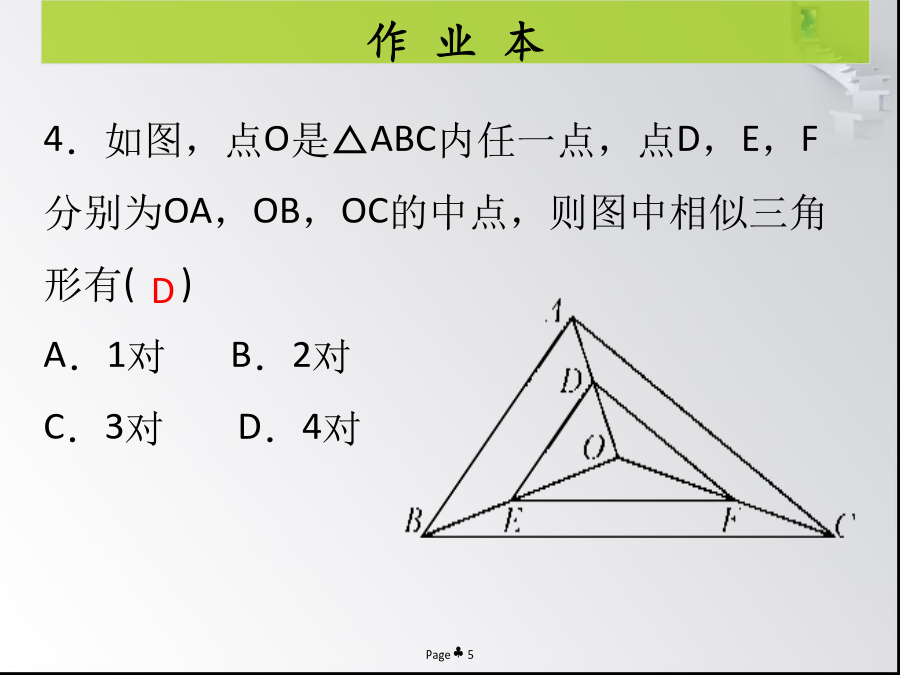 作 业 本

4．如图，点O是△ABC内任一点，点D，E，F分别为OA，OB，OC的中点，则图中相似三角形有( D )

A．1对　B．2对

C．3对　D．4对

A
D
O
B
E
F
C

Page ♣ 5